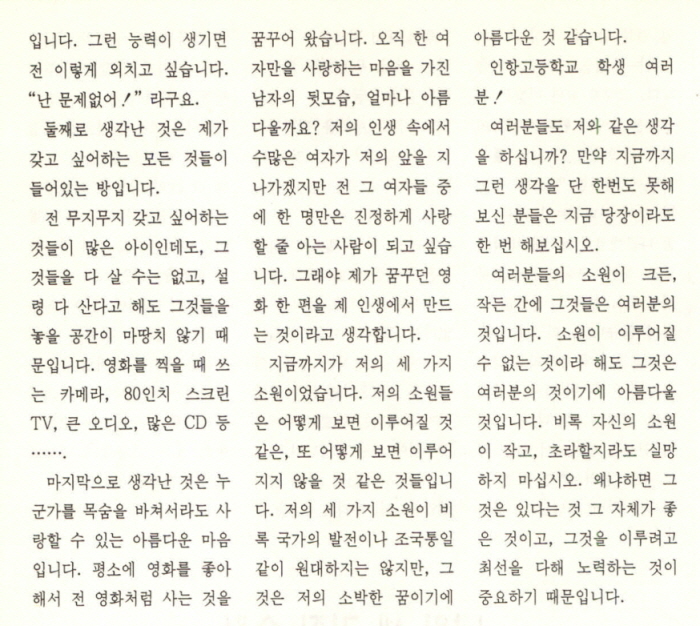 입니다. 그런 능력이 생기면 전 이렇게 외치고 싶습니다. "난 문제없어!" 라구요.

둘째로 생각난 것은 제가 갖고 싶어하는 모든 것들이 들어있는 방입니다.

전 무지무지 갖고 싶어하는 것들이 많은 아이인데도, 그것들을 다 살 수는 없고, 설령 다 산다고 해도 그것들을 놓을 공간이 마땅치 않기 때문입니다. 영화를 찍을 때 쓰는 카메라, 80인치 스크린 TV, 큰 오디오, 많은 CD 등 …….

마지막으로 생각난 것은 누군가를 목숨을 바쳐서라도 사랑할 수 있는 아름다운 마음입니다. 평소에 영화를 좋아해서 전 영화처럼 사는 것을 꿈꾸어 왔습니다. 오직 한 여자만을 사랑하는 마음을 가진 남자의 뒷모습, 얼마나 아름다울까요? 저의 인생 속에서 수많은 여자가 저의 앞을 지나가겠지만 전 그 여자들 중에 한 명만은 진정하게 사랑할 줄 아는 사람이 되고 싶습니다. 그래야 제가 꿈꾸던 영화 한 편을 제 인생에서 만드는 것이라고 생각합니다.

지금까지가 저의 세 가지 소원이었습니다. 저의 소원들은 어떻게 보면 이루어질 것 같은, 또 어떻게 보면 이루어지지 않을 것 같은 것들입니다. 저의 세 가지 소원이 비록 국가의 발전이나 조국통일 같이 원대하지는 않지만, 그것은 저의 소박한 꿈이기에 아름다운 것 같습니다.

인항고등학교 학생 여러분!

여러분들도 저와 같은 생각을 하십니까? 만약 지금까지 그런 생각을 단 한번도 못해 보신 분들은 지금 당장이라도 한 번 해보십시오.

여러분들의 소원이 크든, 작든 간에 그것들은 여러분의 것입니다. 소원이 이루어질 수 없는 것이라 해도 그것은 여러분의 것이기에 아름다울 것입니다. 비록 자신의 소원이 작고, 초라할지라도 실망하지 마십시오. 왜냐하면 그것은 있다는 것 그 자체가 좋은 것이고, 그것을 이루려고 최선을 다해 노력하는 것이 중요하기 때문입니다.